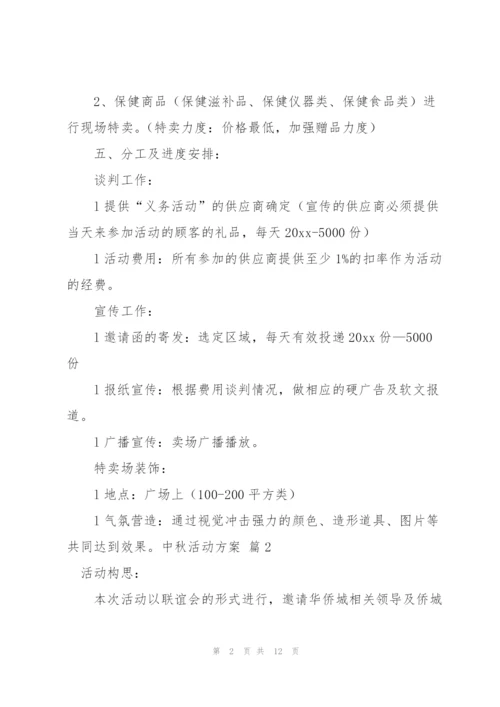 2、保健商品（保健滋补品、保健仪器类、保健食品类）进行现场特卖。(特卖力度：价格最低，加强赠品力度）

五、分工及进度安排：

谈判工作：

l 提供“义务活动”的供应商确定（宣传的供应商必须提供当天来参加活动的顾客的礼品，每天 20xx-5000 份）

l 活动费用：所有参加的供应商提供至少 1%的扣率作为活动的经费。

宣传工作：

l 邀请函的寄发：选定区域，每天有效投递 20xx 份—5000 份

l 报纸宣传：根据费用谈判情况，做相应的硬广告及软文报道。

l 广播宣传：卖场广播播放。

特卖场装饰：

l 地点：广场上（100-200 平方类）

l 气氛营造：通过视觉冲击强力的颜色、造形道具、图片等共同达到效果。中秋活动方案 篇 2

活动构思：

本次活动以联谊会的形式进行，邀请华侨城相关领导及侨城

第 2 页 共 12 页